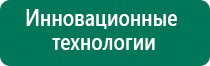 Инновационные технологии